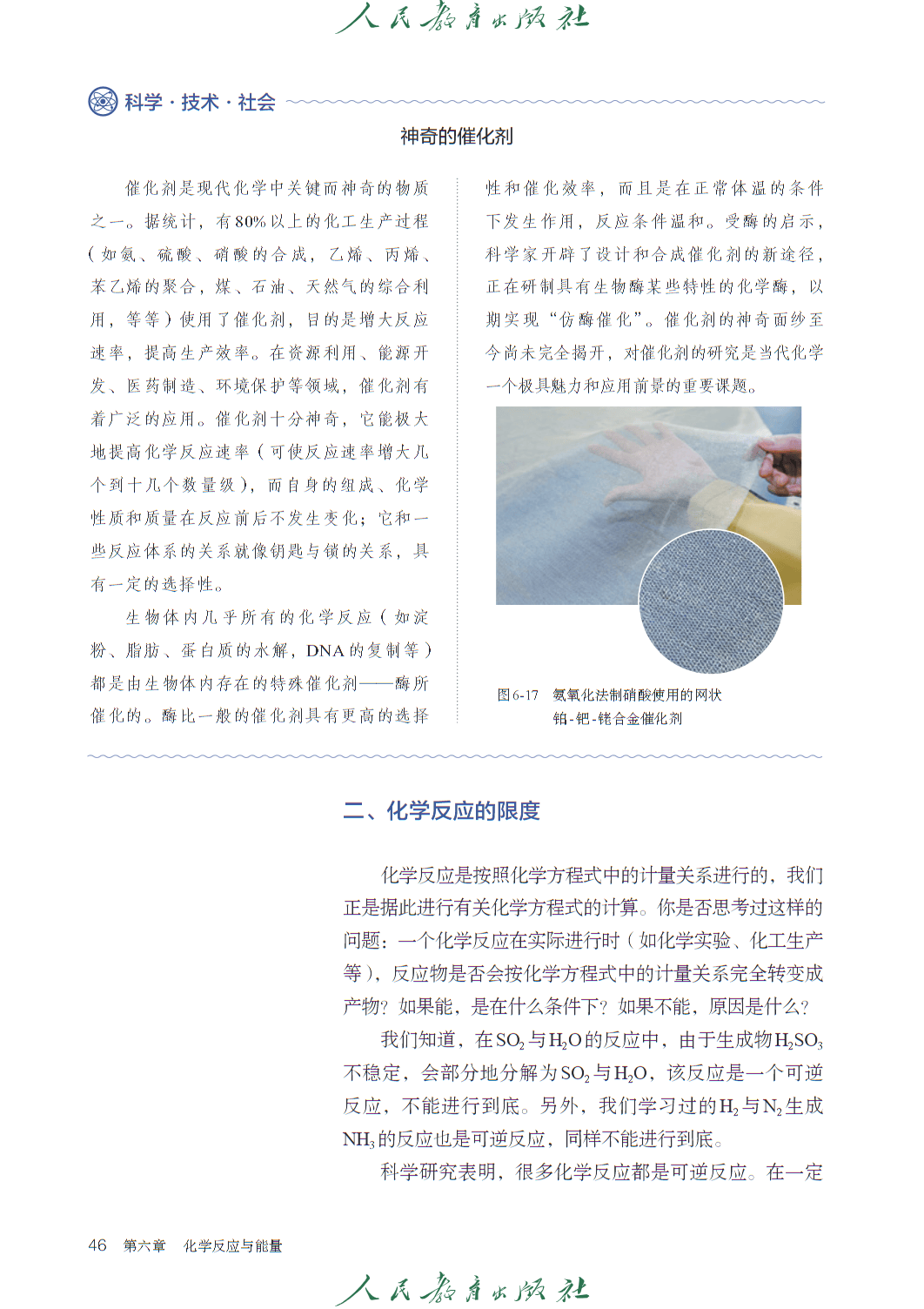 人民教育出版社

科学·技术·社会

神奇的催化剂

催化剂是现代化学中关键而神奇的物质之一。据统计，有80%以上的化工生产过程（如氨、硫酸、硝酸的合成，乙烯、丙烯、苯乙烯的聚合，煤、石油、天然气的综合利用，等等）使用了催化剂，目的是增大反应速率，提高生产效率。在资源利用、能源开发、医药制造、环境保护等领域，催化剂有着广泛的应用。催化剂十分神奇，它能极大地提高化学反应速率（可使反应速率增大几个到十几个数量级），而自身的组成、化学性质和质量在反应前后不发生变化；它和一些反应体系的关系就像钥匙与锁的关系，具有一定的选择性。

生物体内几乎所有的化学反应（如淀粉、脂肪、蛋白质的水解，DNA的复制等）都是由生物体内存在的特殊催化剂——酶所催化的。酶比一般的催化剂具有更高的选择性和催化效率，而且是在正常体温的条件下发生作用，反应条件温和。受酶的启示，科学家开辟了设计和合成催化剂的新途径，正在研制具有生物酶某些特性的化学酶，以期实现“仿酶催化”。催化剂的神奇面纱至今尚未完全揭开，对催化剂的研究是当代化学一个极具魅力和应用前景的重要课题。

图6-17 氨氧化法制硝酸使用的网状铂-钯-铑合金催化剂

二、化学反应的限度

化学反应是按照化学方程式中的计量关系进行的，我们正是据此进行有关化学方程式的计算。你是否思考过这样的问题：一个化学反应在实际进行时（如化学实验、化工生产等），反应物是否会按化学方程式中的计量关系完全转变成产物？如果能，是在什么条件下？如果不能，原因是什么？

我们知道，在$SO_2$与$H_2O$的反应中，由于生成物$H_2SO_3$不稳定，会部分地分解为$SO_2$与$H_2O$，该反应是一个可逆反应，不能进行到底。另外，我们学习过的$H_2$与$N_2$生成$NH_3$的反应也是可逆反应，同样不能进行到底。

科学研究表明，很多化学反应都是可逆反应。在一定

46 第六章 化学反应与能量

人民教育出版社